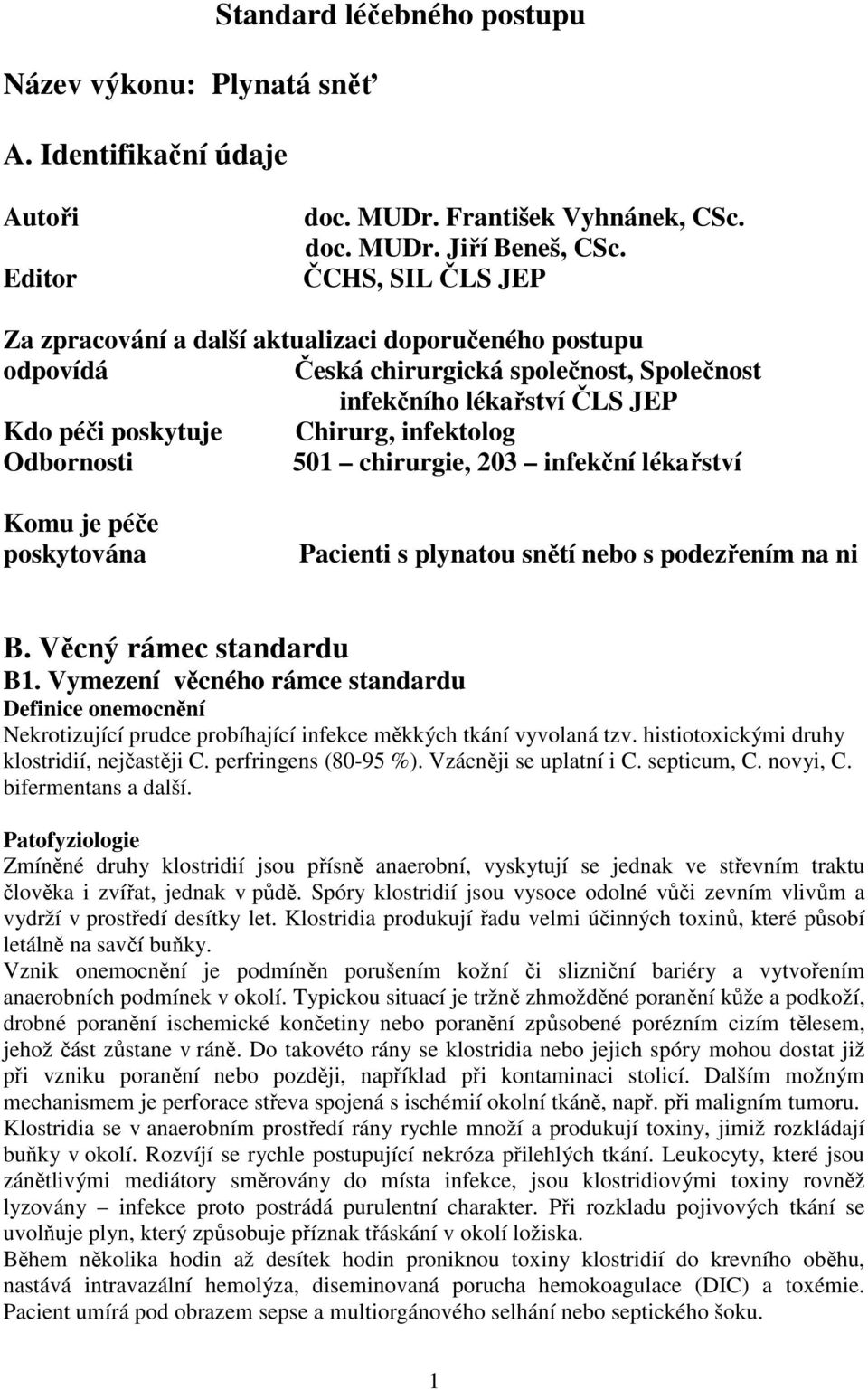 Standard léčebného postupu

Název výkonu: Plynatá sněť

A. Identifikační údaje

Autoři doc. MUDr. František Vyhnánek, CSc.
doc. MUDr. Jiří Beneš, CSc.
Editor ČCHS, SIL ČLS JEP

Za zpracování a další aktualizaci doporučeného postupu odpovídá Česká chirurgická společnost, Společnost infekčního lékařství ČLS JEP
Kdo péči poskytuje Chirurg, infektolog
Odbornosti 501 – chirurgie, 203 – infekční lékařství

Komu je péče poskytována Pacienti s plynatou snětí nebo s podezřením na ni

B. Věcný rámec standardu
B1. Vymezení věcného rámce standardu
Definice onemocnění
Nekrotizující prudce probíhající infekce měkkých tkání vyvolaná tzv. histiotoxickými druhy klostridií, nejčastěji C. perfringens (80-95 %). Vzácněji se uplatní i C. septicum, C. novyi, C. bifermentans a další.

Patofyziologie
Zmíněné druhy klostridií jsou přísně anaerobní, vyskytují se jednak ve střevním traktu člověka i zvířat, jednak v půdě. Spóry klostridií jsou vysoce odolné vůči zevním vlivům a vydrží v prostředí desítky let. Klostridia produkují řadu velmi účinných toxinů, které působí letálně na savčí buňky.
Vznik onemocnění je podmíněn porušením kožní či slizniční bariéry a vytvořením anaerobních podmínek v okolí. Typickou situací je tržně zhmožděné poranění kůže a podkoží, drobné poranění ischemické končetiny nebo poranění způsobené porézním cizím tělesem, jehož část zůstane v ráně. Do takovéto rány se klostridia nebo jejich spóry mohou dostat již při vzniku poranění nebo později, například při kontaminaci stolicí. Dalším možným mechanismem je perforace střeva spojená s ischémií okolní tkáně, např. při maligním tumoru.
Klostridia se v anaerobním prostředí rány rychle množí a produkují toxiny, jimiž rozkládají buňky v okolí. Rozvíjí se rychle postupující nekróza přilehlých tkání. Leukocyty, které jsou zánětlivými mediátory směrovány do místa infekce, jsou klostridiovými toxiny rovněž lyzovány – infekce proto postrádá purulentní charakter. Při rozkladu pojivových tkání se uvolňuje plyn, který způsobuje příznak třáskání v okolí ložiska.
Během několika hodin až desítek hodin proniknou toxiny klostridií do krevního oběhu, nastává intravazální hemolýza, diseminovaná porucha hemokoagulace (DIC) a toxémie. Pacient umírá pod obrazem sepse a multiorgánového selhání nebo septického šoku.

1